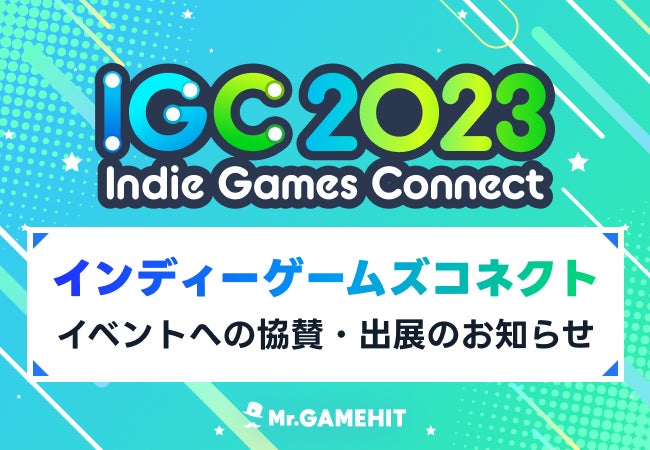 IGC 2023
Indie Games Connect

インディーゲームズコネクト
イベントへの協賛・出展のお知らせ

Mr.GAMEHIT